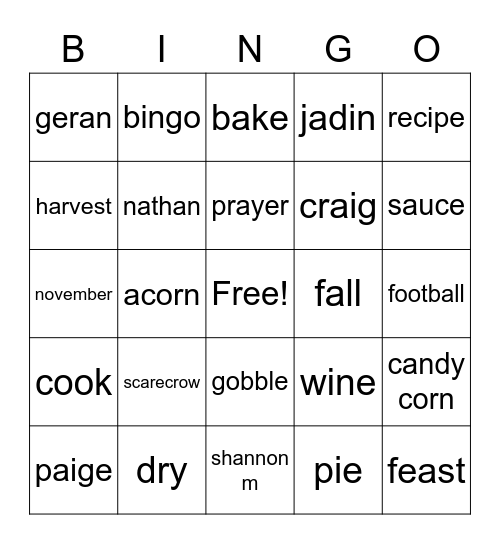 | B | I | N | G | O |
|---|---|---|---|---|
| geran | bingo | bake | jadin | recipe |
| harvest | nathan | prayer | craig | sauce |
| november | acorn | Free! | fall | football |
| cook | scarecrow | gobble | wine | candy corn |
| paige | dry | shannon m | pie | feast |